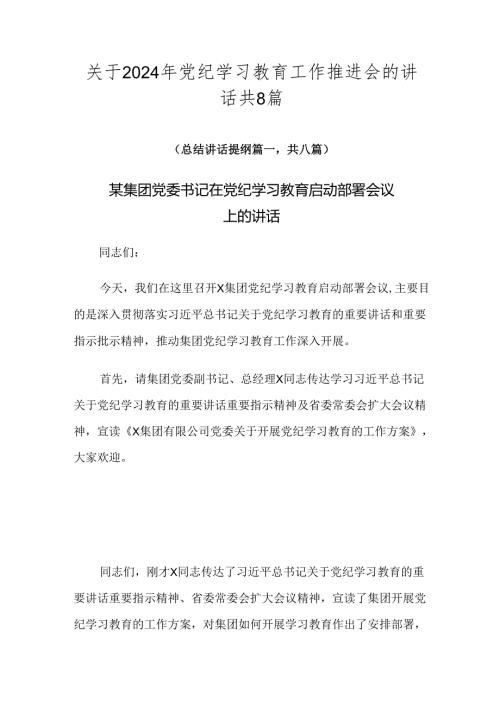 关于2024年党纪学习教育工作推进会的讲话共8篇

（总结讲话提纲篇一，共八篇）

某集团党委书记在党纪学习教育启动部署会议上的讲话

同志们：

今天，我们在这里召开X集团党纪学习教育启动部署会议，主要目的是深入贯彻落实习近平总书记关于党纪学习教育的重要讲话和重要指示批示精神，推动集团党纪学习教育工作深入开展。

首先，请集团党委副书记、总经理X同志传达学习习近平总书记关于党纪学习教育的重要讲话重要指示精神及省委常委会扩大会议精神，宣读《X集团有限公司党委关于开展党纪学习教育的工作方案》，大家欢迎。

同志们，刚才X同志传达了习近平总书记关于党纪学习教育的重要讲话重要指示精神、省委常委会扩大会议精神，宣读了集团开展党纪学习教育的工作方案，对集团如何开展学习教育作出了安排部署，